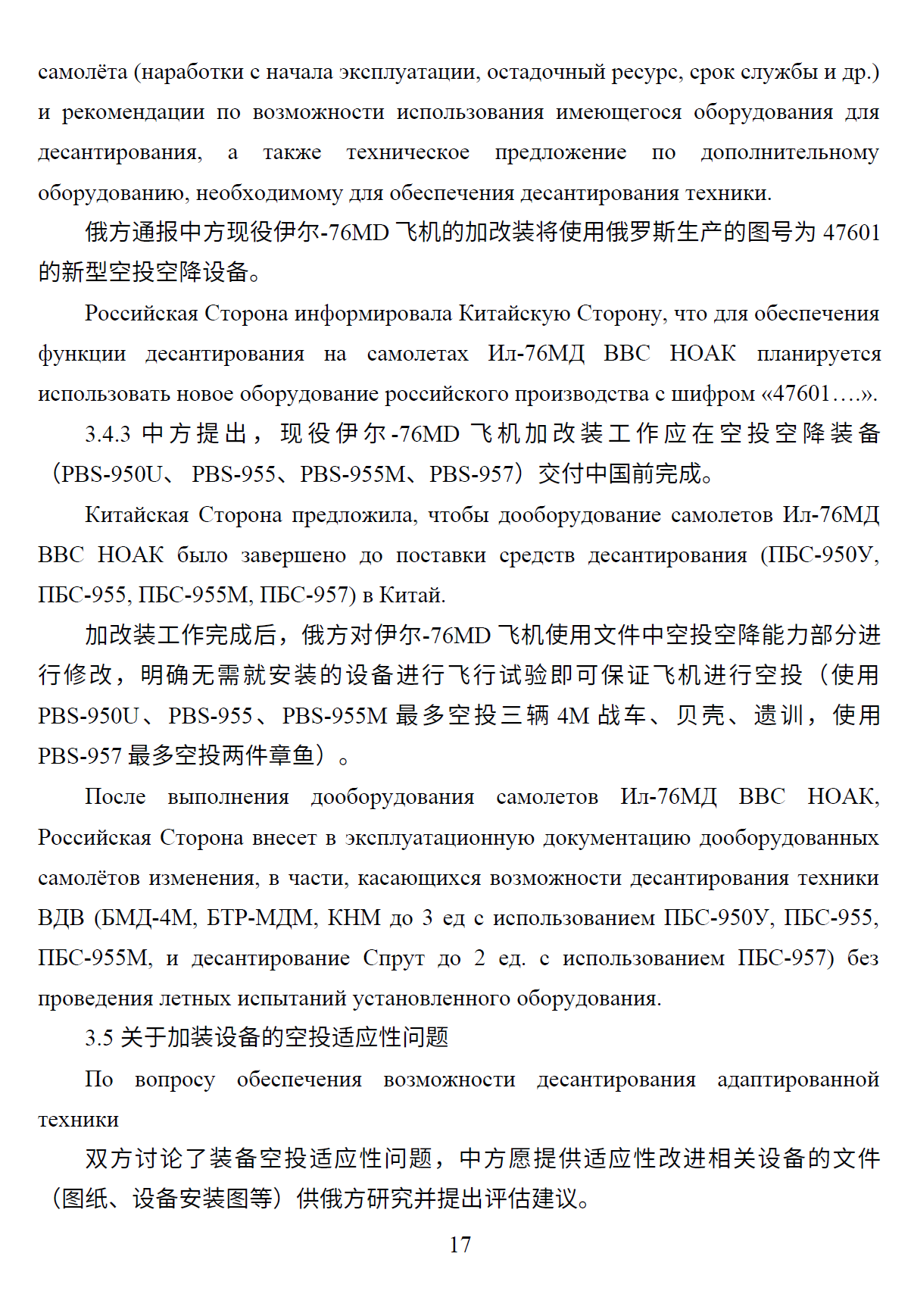 самолёта (наработки с начала эксплуатации, остадочный ресурс, срок службы и др.) и рекомендации по возможности использования имеющегося оборудования для десантирования, а также техническое предложение по дополнительному оборудованию, необходимому для обеспечения десантирования техники.

俄方通报中方现役伊尔-76MD 飞机的加改装将使用俄罗斯生产的图号为 47601 的新型空投空降设备。

Российская Сторона информировала Китайскую Сторону, что для обеспечения функции десантирования на самолетах Ил-76МД ВВС НОАК планируется использовать новое оборудование российского производства с шифром «47601….».

3.4.3 中方提出，现役伊尔-76MD 飞机加改装工作应在空投空降装备（PBS-950U、 PBS-955、PBS-955M、PBS-957）交付中国前完成。

Китайская Сторона предложила, чтобы дооборудование самолетов Ил-76МД ВВС НОАК было завершено до поставки средств десантирования (ПБС-950У, ПБС-955, ПБС-955М, ПБС-957) в Китай.

加改装工作完成后，俄方对伊尔-76MD 飞机使用文件中空投空降能力部分进行修改，明确无需就安装的设备进行飞行试验即可保证飞机进行空投（使用 PBS-950U、PBS-955、PBS-955M 最多空投三辆 4M 战车、贝壳、遗训，使用 PBS-957 最多空投两件章鱼）。

После выполнения дооборудования самолетов Ил-76МД ВВС НОАК, Российская Сторона внесет в эксплуатационную документацию дооборудованных самолётов изменения, в части, касающихся возможности десантирования техники ВДВ (БМД-4М, БТР-МДМ, КНМ до 3 ед с использованием ПБС-950У, ПБС-955, ПБС-955М, и десантирование Спрут до 2 ед. с использованием ПБС-957) без проведения летных испытаний установленного оборудования.

3.5 关于加装设备的空投适应性问题

По вопросу обеспечения возможности десантирования адаптированной техники

双方讨论了装备空投适应性问题，中方愿提供适应性改进相关设备的文件（图纸、设备安装图等）供俄方研究并提出评估建议。

17